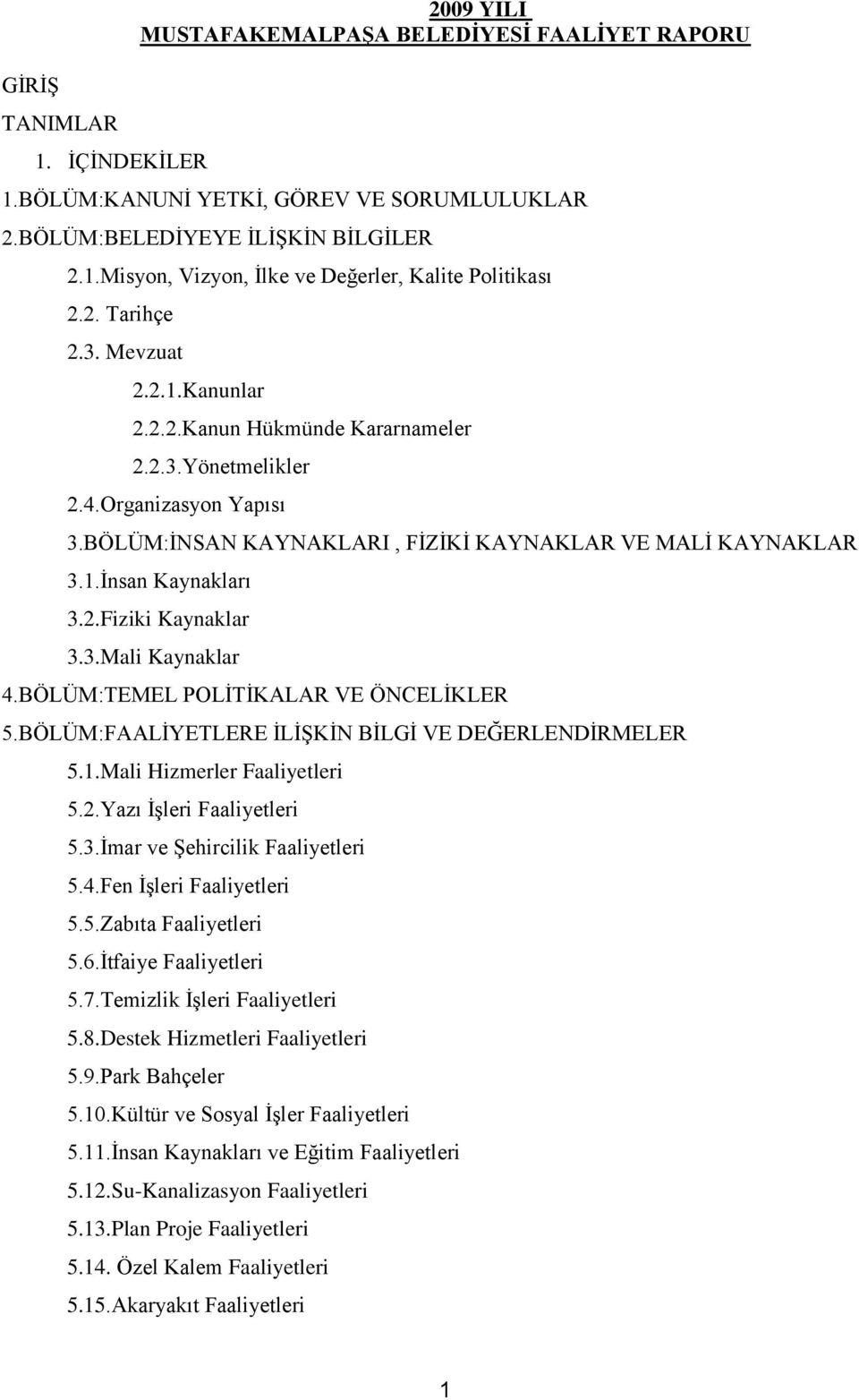 2009 YILI
MUSTAFAKEMALPAŞA BELEDİYESİ FAALİYET RAPORU

GİRİŞ

TANIMLAR

1. İÇİNDEKİLER

1.BÖLÜM:KANUNİ YETKİ, GÖREV VE SORUMLULUKLAR

2.BÖLÜM:BELEDİYEYE İLİŞKİN BİLGİLER

2.1.Misyon, Vizyon, İlke ve Değerler, Kalite Politikası

2.2. Tarihçe

2.3. Mevzuat

2.2.1.Kanunlar

2.2.2.Kanun Hükmünde Kararnameler

2.2.3.Yönetmelikler

2.4.Organizasyon Yapısı

3.BÖLÜM:İNSAN KAYNAKLARI , FİZİKİ KAYNAKLAR VE MALİ KAYNAKLAR

3.1.İnsan Kaynakları

3.2.Fiziki Kaynaklar

3.3.Mali Kaynaklar

4.BÖLÜM:TEMEL POLİTİKALAR VE ÖNCELİKLER

5.BÖLÜM:FAALİYETLERE İLİŞKİN BİLGİ VE DEĞERLENDİRMELER

5.1.Mali Hizmerler Faaliyetleri

5.2.Yazı İşleri Faaliyetleri

5.3.İmar ve Şehircilik Faaliyetleri

5.4.Fen İşleri Faaliyetleri

5.5.Zabıta Faaliyetleri

5.6.İtfaiye Faaliyetleri

5.7.Temizlik İşleri Faaliyetleri

5.8.Destek Hizmetleri Faaliyetleri

5.9.Park Bahçeler

5.10.Kültür ve Sosyal İşler Faaliyetleri

5.11.İnsan Kaynakları ve Eğitim Faaliyetleri

5.12.Su-Kanalizasyon Faaliyetleri

5.13.Plan Proje Faaliyetleri

5.14. Özel Kalem Faaliyetleri

5.15.Akaryakıt Faaliyetleri

1